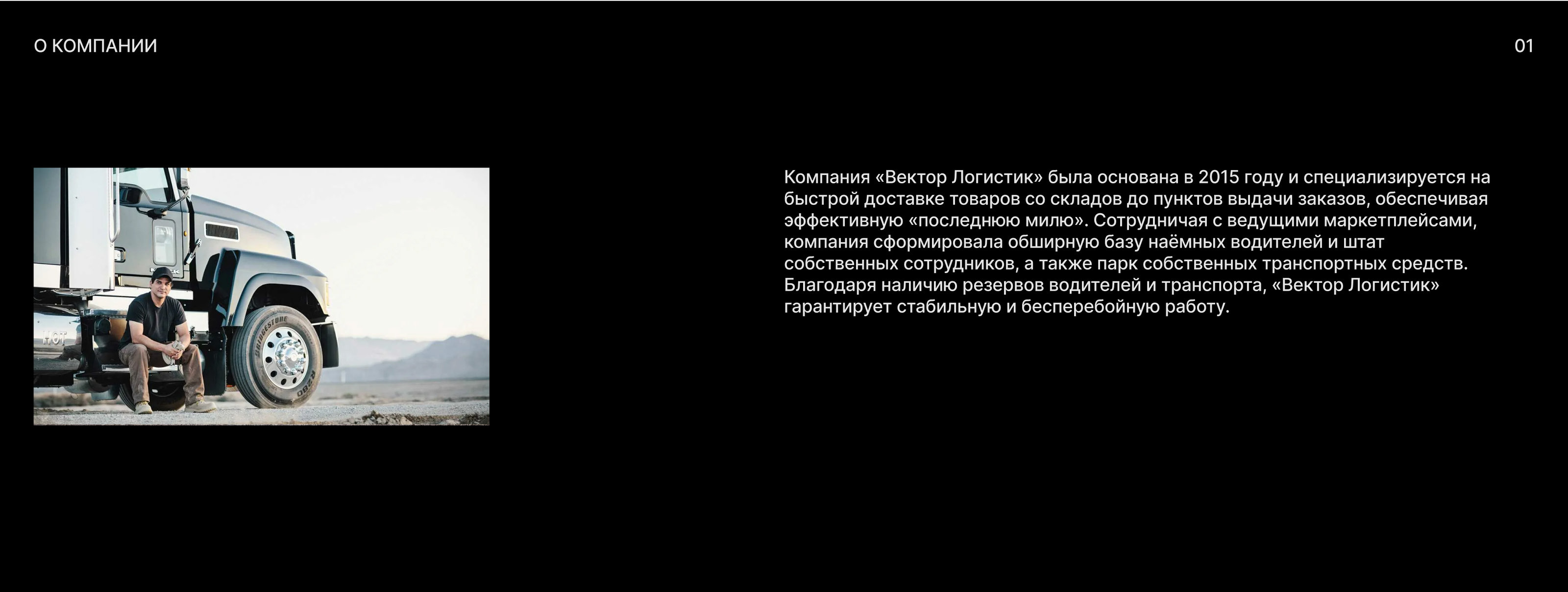 О КОМПАНИИ

01

Компания «Вектор Логистик» была основана в 2015 году и специализируется на быстрой доставке товаров со складов до пунктов выдачи заказов, обеспечивая эффективную «последнюю милю». Сотрудничая с ведущими маркетплейсами, компания сформировала обширную базу наёмных водителей и штат собственных сотрудников, а также парк собственных транспортных средств. Благодаря наличию резервов водителей и транспорта, «Вектор Логистик» гарантирует стабильную и бесперебойную работу.